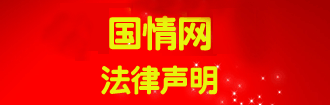 国情网
法律声明